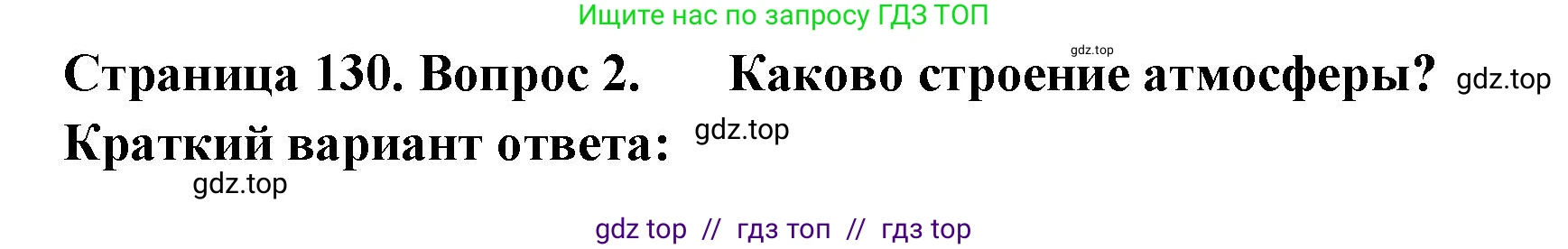 Ищите нас по запросу ГДЗ ТОП

gdz.top

Страница 130. Вопрос 2. Каково строение атмосферы? gdz.top

Краткий вариант ответа: gdz.top

gdz.top

gdz top // гдз топ // гдз top